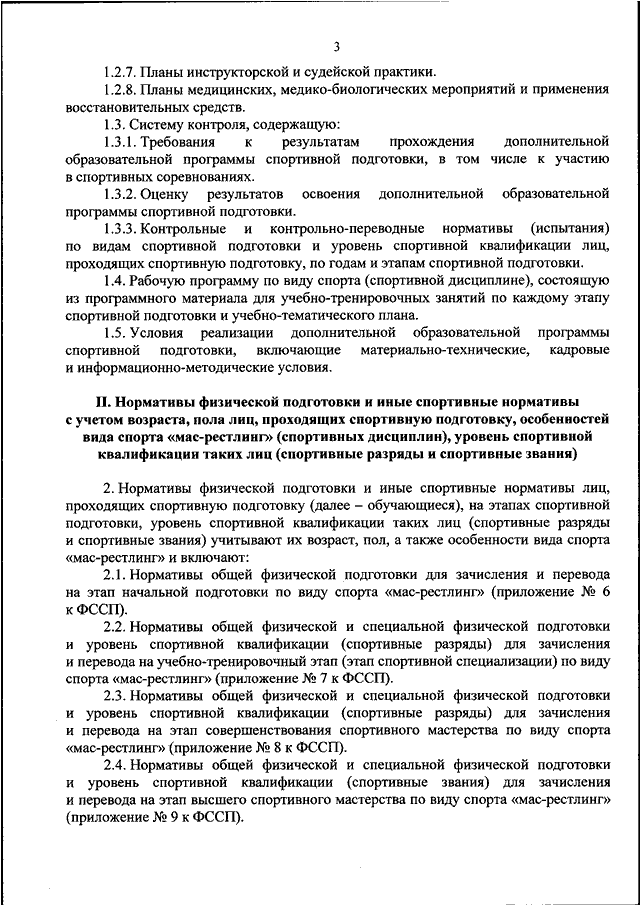 3

1.2.7. Планы инструкторской и судейской практики.

1.2.8. Планы медицинских, медико-биологических мероприятий и применения восстановительных средств.

1.3. Систему контроля, содержащую:

1.3.1. Требования к результатам прохождения дополнительной образовательной программы спортивной подготовки, в том числе к участию в спортивных соревнованиях.

1.3.2. Оценку результатов освоения дополнительной образовательной программы спортивной подготовки.

1.3.3. Контрольные и контрольно-переводные нормативы (испытания) по видам спортивной подготовки и уровень спортивной квалификации лиц, проходящих спортивную подготовку, по годам и этапам спортивной подготовки.

1.4. Рабочую программу по виду спорта (спортивной дисциплине), состоящую из программного материала для учебно-тренировочных занятий по каждому этапу спортивной подготовки и учебно-тематического плана.

1.5. Условия реализации дополнительной образовательной программы спортивной подготовки, включающие материально-технические, кадровые и информационно-методические условия.

II. Нормативы физической подготовки и иные спортивные нормативы с учетом возраста, пола лиц, проходящих спортивную подготовку, особенностей вида спорта «мас-рестлинг» (спортивных дисциплин), уровень спортивной квалификации таких лиц (спортивные разряды и спортивные звания)

2. Нормативы физической подготовки и иные спортивные нормативы лиц, проходящих спортивную подготовку (далее – обучающиеся), на этапах спортивной подготовки, уровень спортивной квалификации таких лиц (спортивные разряды и спортивные звания) учитывают их возраст, пол, а также особенности вида спорта «мас-рестлинг» и включают:

2.1. Нормативы общей физической подготовки для зачисления и перевода на этап начальной подготовки по виду спорта «мас-рестлинг» (приложение № 6 к ФССП).

2.2. Нормативы общей физической и специальной физической подготовки и уровень спортивной квалификации (спортивные разряды) для зачисления и перевода на учебно-тренировочный этап (этап спортивной специализации) по виду спорта «мас-рестлинг» (приложение № 7 к ФССП).

2.3. Нормативы общей физической и специальной физической подготовки и уровень спортивной квалификации (спортивные разряды) для зачисления и перевода на этап совершенствования спортивного мастерства по виду спорта «мас-рестлинг» (приложение № 8 к ФССП).

2.4. Нормативы общей физической и специальной физической подготовки и уровень спортивной квалификации (спортивные звания) для зачисления и перевода на этап высшего спортивного мастерства по виду спорта «мас-рестлинг» (приложение № 9 к ФССП).